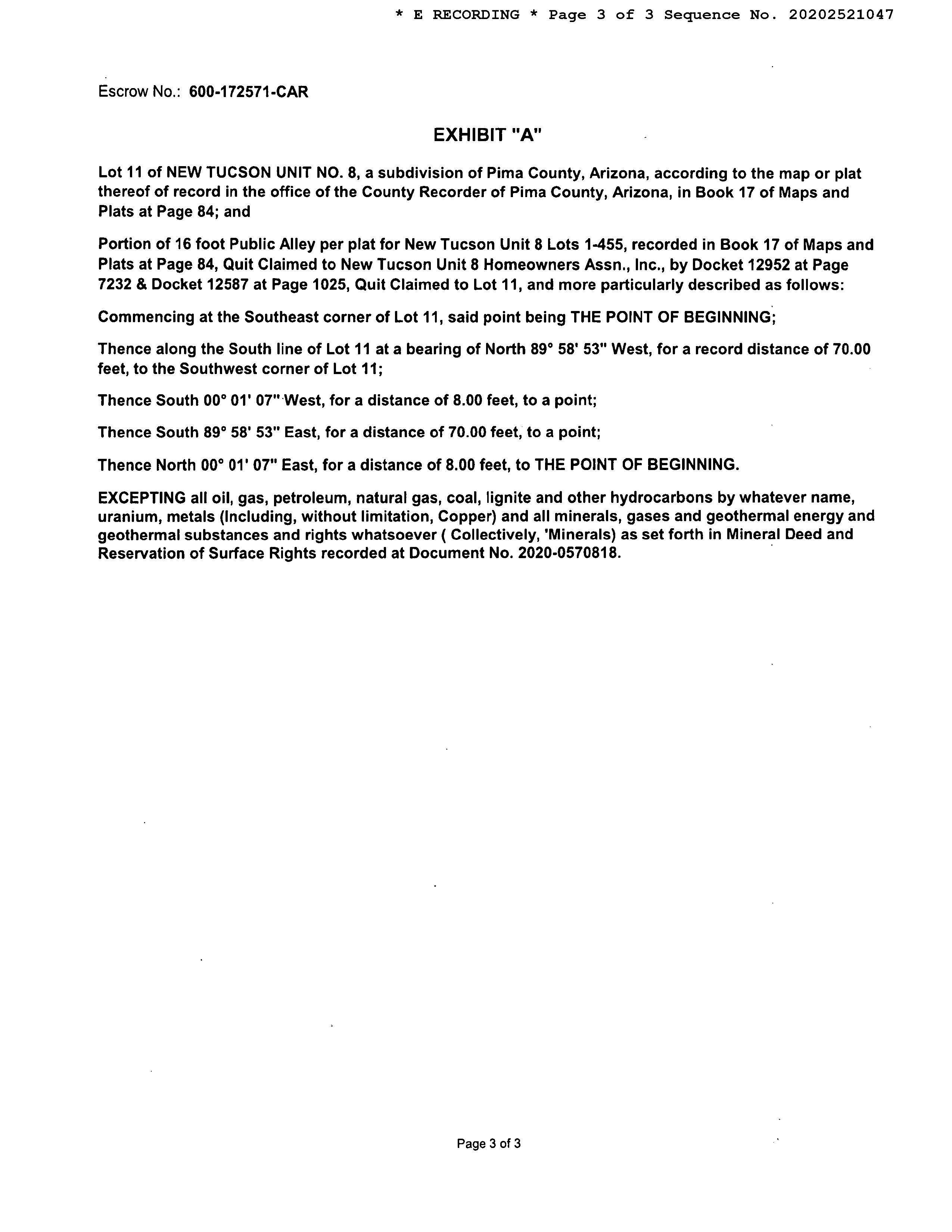 * E RECORDING * Page 3 of 3 Sequence No. 20202521047

Escrow No.: 600-172571-CAR

EXHIBIT "A"

Lot 11 of NEW TUCSON UNIT NO. 8, a subdivision of Pima County, Arizona, according to the map or plat thereof of record in the office of the County Recorder of Pima County, Arizona, in Book 17 of Maps and Plats at Page 84; and

Portion of 16 foot Public Alley per plat for New Tucson Unit 8 Lots 1-455, recorded in Book 17 of Maps and Plats at Page 84, Quit Claimed to New Tucson Unit 8 Homeowners Assn., Inc., by Docket 12952 at Page 7232 & Docket 12587 at Page 1025, Quit Claimed to Lot 11, and more particularly described as follows:

Commencing at the Southeast corner of Lot 11, said point being THE POINT OF BEGINNING;

Thence along the South line of Lot 11 at a bearing of North 89° 58' 53" West, for a record distance of 70.00 feet, to the Southwest corner of Lot 11;

Thence South 00° 01' 07" West, for a distance of 8.00 feet, to a point;

Thence South 89° 58' 53" East, for a distance of 70.00 feet, to a point;

Thence North 00° 01' 07" East, for a distance of 8.00 feet, to THE POINT OF BEGINNING.

EXCEPTING all oil, gas, petroleum, natural gas, coal, lignite and other hydrocarbons by whatever name, uranium, metals (Including, without limitation, Copper) and all minerals, gases and geothermal energy and geothermal substances and rights whatsoever ( Collectively, 'Minerals) as set forth in Mineral Deed and Reservation of Surface Rights recorded at Document No. 2020-0570818.

Page 3 of 3